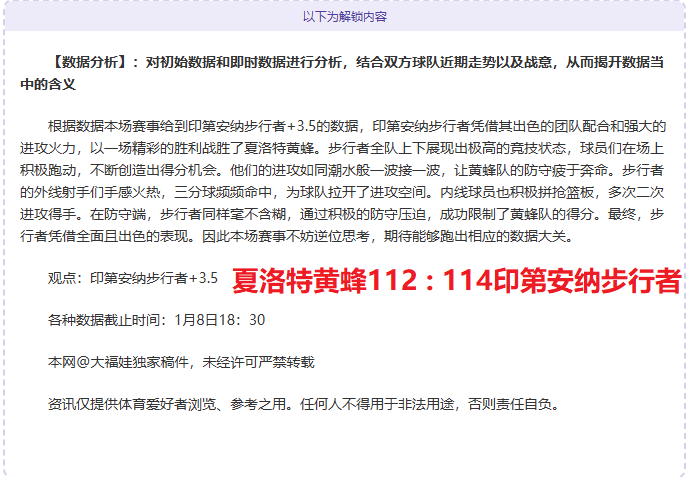 以下为解锁内容

【数据分析】：对初始数据和即时数据进行分析，结合双方球队近期走势以及战意，从而揭开数据当中的含义

根据数据本场赛事给到印第安纳步行者+3.5的数据，印第安纳步行者凭借其出色的团队配合和强大的进攻火力，以一场精彩的胜利战胜了夏洛特黄蜂。步行者全队上下展现出极高的竞技状态，球员们在场上积极跑动，不断创造出得分机会。他们的进攻如同潮水般一波接一波，让黄蜂队的防守疲于奔命。步行者的外线射手们手感火热，三分球频频命中，为球队拉开了进攻空间。内线球员也积极拼抢篮板，多次二次进攻得手。在防守端，步行者同样毫不含糊，通过积极的防守压迫，成功限制了黄蜂队的得分。最终，步行者凭借全面且出色的表现。因此本场赛事不妨逆位思考，期待能够跑出相应的数据大关。

观点：印第安纳步行者+3.5 夏洛特黄蜂112：114印第安纳步行者

各种数据截止时间：1月8日18：30

本网@大福娃独家稿件，未经许可严禁转载

资讯仅提供体育爱好者浏览、参考之用。任何人不得用于非法用途，否则责任自负。